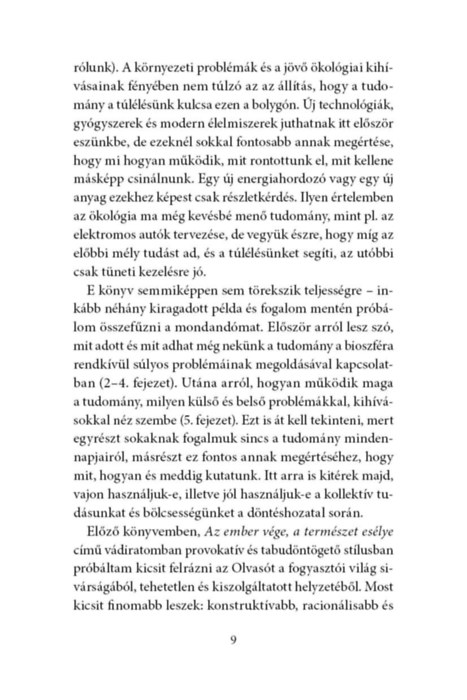 rólunk). A környezeti problémák és a jövő ökológiai kihívásainak fényében nem túlzó az az állítás, hogy a tudomány a túlélésünk kulcsa ezen a bolygón. Új technológiák, gyógyszerek és modern élelmiszerek juthatnak itt először eszünkbe, de ezeknél sokkal fontosabb annak megértése, hogy mi hogyan működik, mit rontottunk el, mit kellene másképp csinálnunk. Egy új energiahordozó vagy egy új anyag ezekhez képest csak részletkérdés. Ilyen értelemben az ökológia ma még kevésbé menő tudomány, mint pl. az elektromos autók tervezése, de vegyük észre, hogy míg az előbbi mély tudást ad, és a túlélésünket segíti, az utóbbi csak tüneti kezelésre jó.

E könyv semmiképpen sem törekszik teljességre – inkább néhány kiragadott példa és fogalom mentén próbálom összefűzni a mondandómat. Először arról lesz szó, mit adott és mit adhat még nekünk a tudomány a bioszféra rendkívül súlyos problémáinak megoldásával kapcsolatban (2–4. fejezet). Utána arról, hogyan működik maga a tudomány, milyen külső és belső problémákkal, kihívásokkal néz szembe (5. fejezet). Ezt is át kell tekinteni, mert egyrészt sokaknak fogalmuk sincs a tudomány mindennapjairól, másrészt ez fontos annak megértéséhez, hogy mit, hogyan és meddig kutatunk. Itt arra is kitérek majd, vajon használjuk-e, illetve jól használjuk-e a kollektív tudásunkat és bölcsességünket a döntéshozatal során.

Előző könyvemben, Az ember vége, a természet esélye című vádiratomban provokatív és tabudöntögető stílusban próbáltam kicsit felrázni az Olvasót a fogyasztói világ sivárságából, tehetetlen és kiszolgáltatott helyzetéből. Most kicsit finomabb leszek: konstruktívabb, racionálisabb és

9